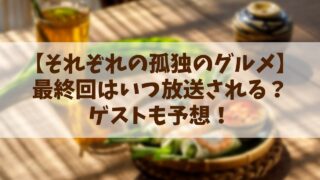 【それぞれの孤独のグルメ】
最終回はいつ放送される？
ゲストも予想！